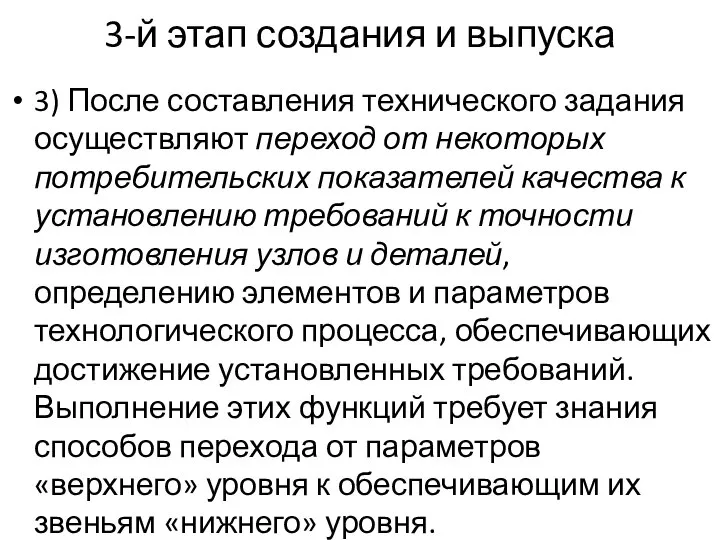 3-й этап создания и выпуска

• 3) После составления технического задания осуществляют переход от некоторых потребительских показателей качества к установлению требований к точности изготовления узлов и деталей, определению элементов и параметров технологического процесса, обеспечивающих достижение установленных требований. Выполнение этих функций требует знания способов перехода от параметров «верхнего» уровня к обеспечивающим их звеньям «нижнего» уровня.